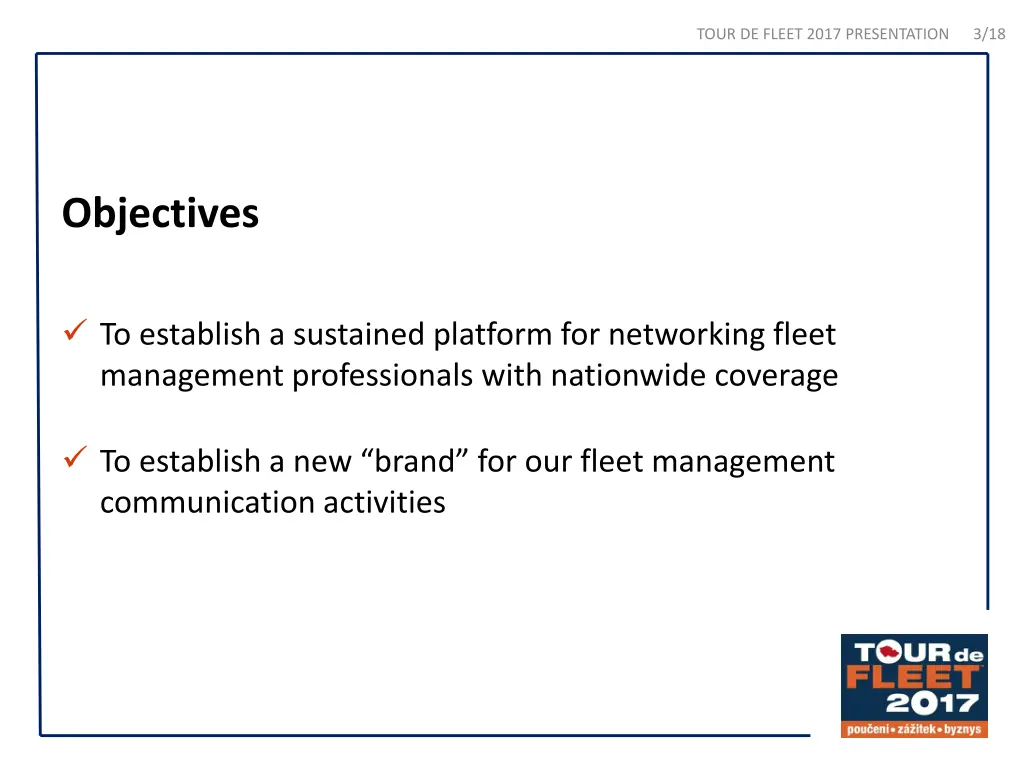 TOUR DE FLEET 2017 PRESENTATION 3/18

Objectives

✓ To establish a sustained platform for networking fleet management professionals with nationwide coverage

✓ To establish a new “brand” for our fleet management communication activities

TOUR de FLEET 2017
poučení • zážitek • byznys